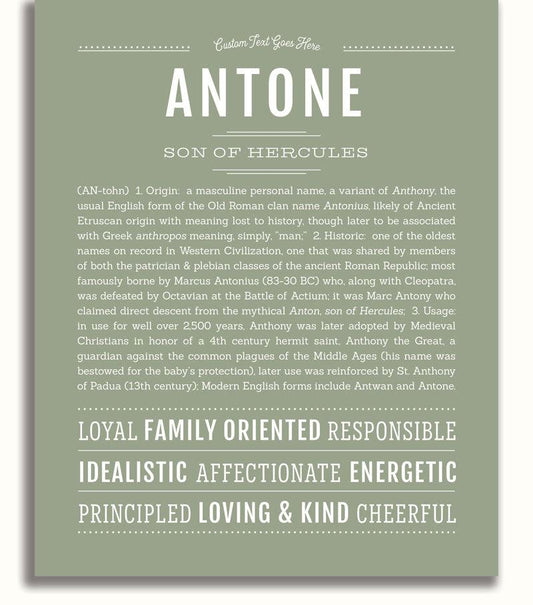 Custom Text Goes Here

ANTONE

SON OF HERCULES

(AN-tohn) 1. Origin: a masculine personal name, a variant of Anthony, the usual English form of the Old Roman clan name Antonius, likely of Ancient Etruscan origin with meaning lost to history, though later to be associated with Greek anthropos meaning, simply, "man;" 2. Historic: one of the oldest names on record in Western Civilization, one that was shared by members of both the patrician & plebian classes of the ancient Roman Republic; most famously borne by Marcus Antonius (83-30 BC) who, along with Cleopatra, was defeated by Octavian at the Battle of Actium; it was Marc Antony who claimed direct descent from the mythical Anton, son of Hercules; 3. Usage: in use for well over 2,500 years, Anthony was later adopted by Medieval Christians in honor of a 4th century hermit saint, Anthony the Great, a guardian against the common plagues of the Middle Ages (his name was bestowed for the baby's protection), later use was reinforced by St. Anthony of Padua (13th century); Modern English forms include Antwan and Antone.

LOYAL FAMILY ORIENTED RESPONSIBLE

IDEALISTIC AFFECTIONATE ENERGETIC

PRINCIPLED LOVING & KIND CHEERFUL